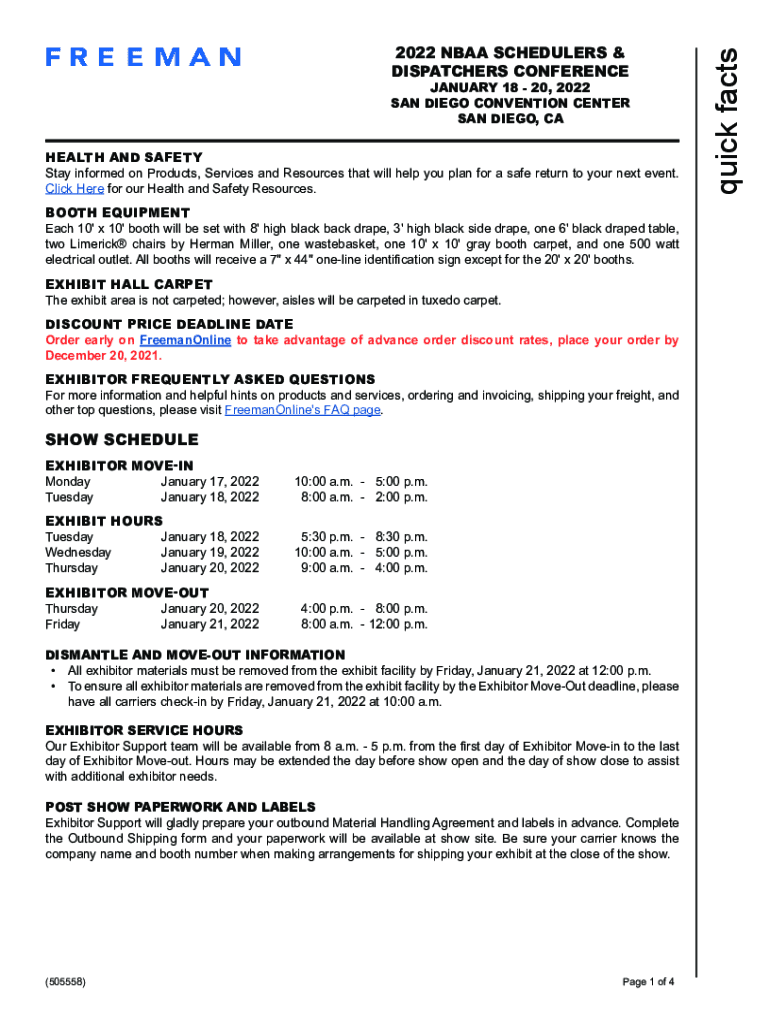 FREEMAN

2022 NBAA SCHEDULERS & DISPATCHERS CONFERENCE
JANUARY 18 - 20, 2022
SAN DIEGO CONVENTION CENTER
SAN DIEGO, CA

quick facts

HEALTH AND SAFETY
Stay informed on Products, Services and Resources that will help you plan for a safe return to your next event. Click Here for our Health and Safety Resources.

BOOTH EQUIPMENT
Each 10' x 10' booth will be set with 8' high black back drape, 3' high black side drape, one 6' black draped table, two Limerick® chairs by Herman Miller, one wastebasket, one 10' x 10' gray booth carpet, and one 500 watt electrical outlet. All booths will receive a 7" x 44" one-line identification sign except for the 20' x 20' booths.

EXHIBIT HALL CARPET
The exhibit area is not carpeted; however, aisles will be carpeted in tuxedo carpet.

DISCOUNT PRICE DEADLINE DATE
Order early on FreemanOnline to take advantage of advance order discount rates, place your order by December 20, 2021.

EXHIBITOR FREQUENTLY ASKED QUESTIONS
For more information and helpful hints on products and services, ordering and invoicing, shipping your freight, and other top questions, please visit FreemanOnline's FAQ page.

SHOW SCHEDULE

EXHIBITOR MOVE-IN
| Monday | January 17, 2022 | 10:00 a.m. - 5:00 p.m. |
|---|---|---|
| Tuesday | January 18, 2022 | 8:00 a.m. - 2:00 p.m. |

EXHIBIT HOURS
| Tuesday | January 18, 2022 | 5:30 p.m. - 8:30 p.m. |
|---|---|---|
| Wednesday | January 19, 2022 | 10:00 a.m. - 5:00 p.m. |
| Thursday | January 20, 2022 | 9:00 a.m. - 4:00 p.m. |

EXHIBITOR MOVE-OUT
| Thursday | January 20, 2022 | 4:00 p.m. - 8:00 p.m. |
|---|---|---|
| Friday | January 21, 2022 | 8:00 a.m. - 12:00 p.m. |

DISMANTLE AND MOVE-OUT INFORMATION
• All exhibitor materials must be removed from the exhibit facility by Friday, January 21, 2022 at 12:00 p.m.
• To ensure all exhibitor materials are removed from the exhibit facility by the Exhibitor Move-Out deadline, please have all carriers check-in by Friday, January 21, 2022 at 10:00 a.m.

EXHIBITOR SERVICE HOURS
Our Exhibitor Support team will be available from 8 a.m. - 5 p.m. from the first day of Exhibitor Move-in to the last day of Exhibitor Move-out. Hours may be extended the day before show open and the day of show close to assist with additional exhibitor needs.

POST SHOW PAPERWORK AND LABELS
Exhibitor Support will gladly prepare your outbound Material Handling Agreement and labels in advance. Complete the Outbound Shipping form and your paperwork will be available at show site. Be sure your carrier knows the company name and booth number when making arrangements for shipping your exhibit at the close of the show.

(505558)

Page 1 of 4